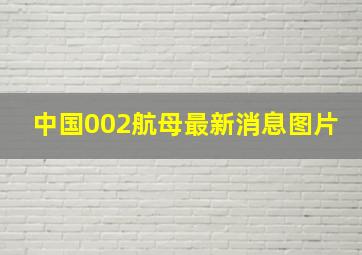 中国002航母最新消息图片